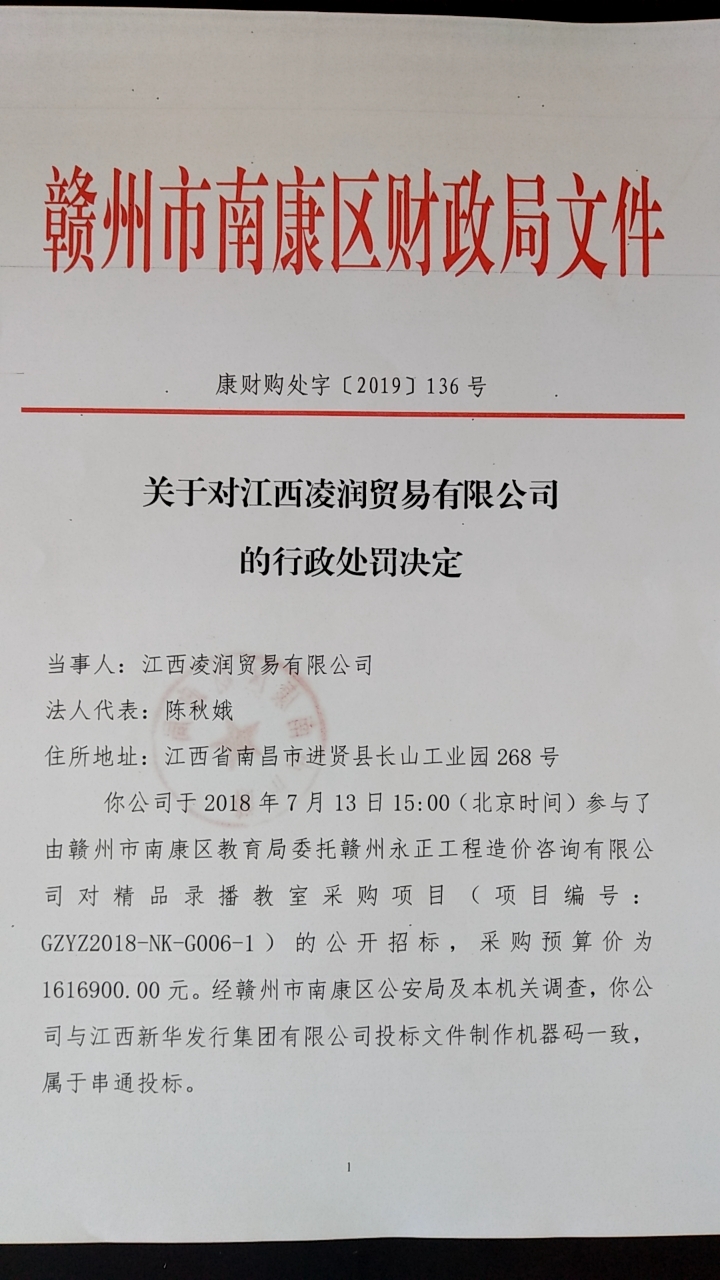 赣州市南康区财政局文件

康财购处字〔2019〕136号

关于对江西凌润贸易有限公司
的行政处罚决定

当事人：江西凌润贸易有限公司
法人代表：陈秋娥
住所地址：江西省南昌市进贤县长山工业园268号

你公司于2018年7月13日15:00（北京时间）参与了由赣州市南康区教育局委托赣州永正工程造价咨询有限公司对精品录播教室采购项目（项目编号：GZYZ2018-NK-G006-1）的公开招标，采购预算价为1616900.00元。经赣州市南康区公安局及本机关调查，你公司与江西新华发行集团有限公司投标文件制作机器码一致，属于串通投标。

1